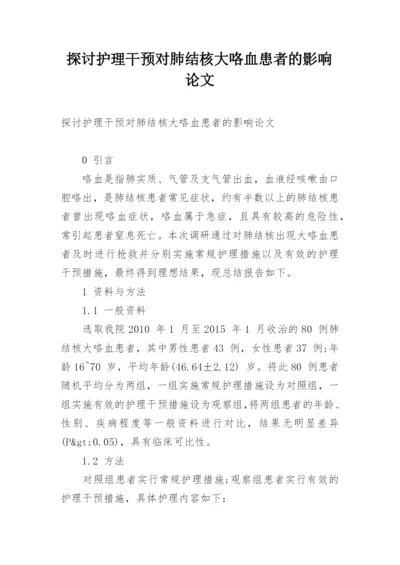 探讨护理干预对肺结核大咯血患者的影响论文

探讨护理干预对肺结核大咯血患者的影响论文

0 引言

咯血是指肺实质、气管及支气管出血，血液经咳嗽由口腔咯出，是肺结核患者常见症状，约有半数以上的肺结核患者曾出现咯血症状，咯血属于急症，且具有较高的危险性，常引起患者窒息死亡。本次调研通过对肺结核出现大咯血患者及时进行抢救并分别实施常规护理措施以及有效的护理干预措施，最终得到理想结果，现总结报告如下。

1 资料与方法

1.1 一般资料

选取我院 2010 年 1 月至 2015 年 1 月收治的 80 例肺结核大咯血患者，其中男性患者 43 例，女性患者 37 例;年龄 16~70 岁，平均年龄(46.64±2.12) 岁。将此 80 例患者随机平均分为两组，一组实施常规护理措施设为对照组，一组实施有效的护理干预措施设为观察组,将两组患者的年龄、性别、疾病程度等一般资料进行对比，结果无明显差异(P&gt;0.05)，具有临床可比性。

1.2 方法

对照组患者实行常规护理措施;观察组患者实行有效的护理干预措施，具体护理内容如下: